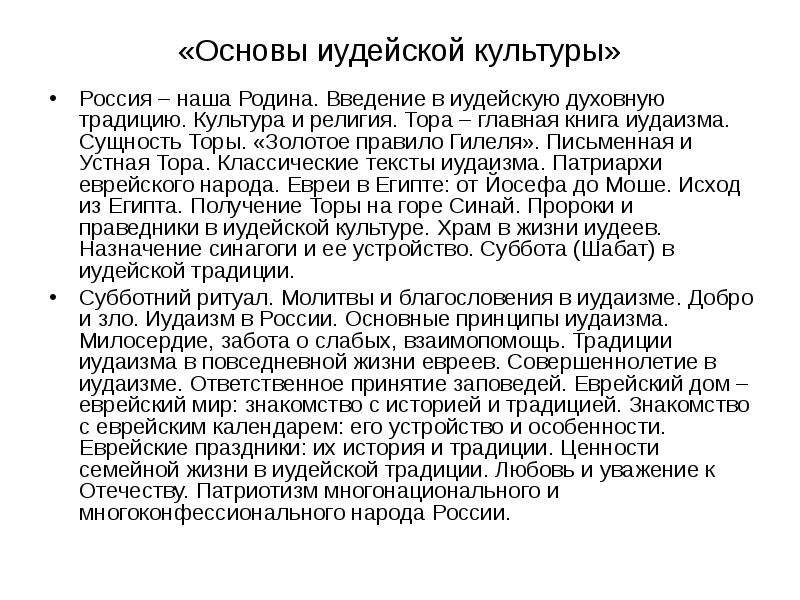 «Основы иудейской культуры»

• Россия – наша Родина. Введение в иудейскую духовную традицию. Культура и религия. Тора – главная книга иудаизма. Сущность Торы. «Золотое правило Гилеля». Письменная и Устная Тора. Классические тексты иудаизма. Патриархи еврейского народа. Евреи в Египте: от Йосефа до Моше. Исход из Египта. Получение Торы на горе Синай. Пророки и праведники в иудейской культуре. Храм в жизни иудеев. Назначение синагоги и ее устройство. Суббота (Шабат) в иудейской традиции.

• Субботний ритуал. Молитвы и благословения в иудаизме. Добро и зло. Иудаизм в России. Основные принципы иудаизма. Милосердие, забота о слабых, взаимопомощь. Традиции иудаизма в повседневной жизни евреев. Совершеннолетие в иудаизме. Ответственное принятие заповедей. Еврейский дом – еврейский мир: знакомство с историей и традицией. Знакомство с еврейским календарем: его устройство и особенности. Еврейские праздники: их история и традиции. Ценности семейной жизни в иудейской традиции. Любовь и уважение к Отечеству. Патриотизм многонационального и многоконфессионального народа России.